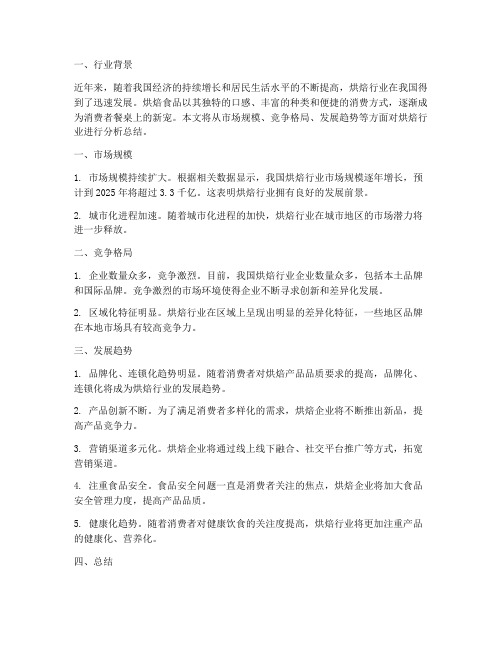 一、行业背景

近年来，随着我国经济的持续增长和居民生活水平的不断提高，烘焙行业在我国得到了迅速发展。烘焙食品以其独特的口感、丰富的种类和便捷的消费方式，逐渐成为消费者餐桌上的新宠。本文将从市场规模、竞争格局、发展趋势等方面对烘焙行业进行分析总结。

一、市场规模

1. 市场规模持续扩大。根据相关数据显示，我国烘焙行业市场规模逐年增长，预计到 2025 年将超过 3.3 千亿。这表明烘焙行业拥有良好的发展前景。

2. 城市化进程加速。随着城市化进程的加快，烘焙行业在城市地区的市场潜力将进一步释放。

二、竞争格局

1. 企业数量众多，竞争激烈。目前，我国烘焙行业企业数量众多，包括本土品牌和国际品牌。竞争激烈的市场环境使得企业不断寻求创新和差异化发展。

2. 区域化特征明显。烘焙行业在区域上呈现出明显的差异化特征，一些地区品牌在本地市场具有较高竞争力。

三、发展趋势

1. 品牌化、连锁化趋势明显。随着消费者对烘焙产品品质要求的提高，品牌化、连锁化将成为烘焙行业的发展趋势。

2. 产品创新不断。为了满足消费者多样化的需求，烘焙企业将不断推出新品，提高产品竞争力。

3. 营销渠道多元化。烘焙企业将通过线上线下融合、社交平台推广等方式，拓宽营销渠道。

4. 注重食品安全。食品安全问题一直是消费者关注的焦点，烘焙企业将加大食品安全管理力度，提高产品品质。

5. 健康化趋势。随着消费者对健康饮食的关注度提高，烘焙行业将更加注重产品的健康化、营养化。

四、总结